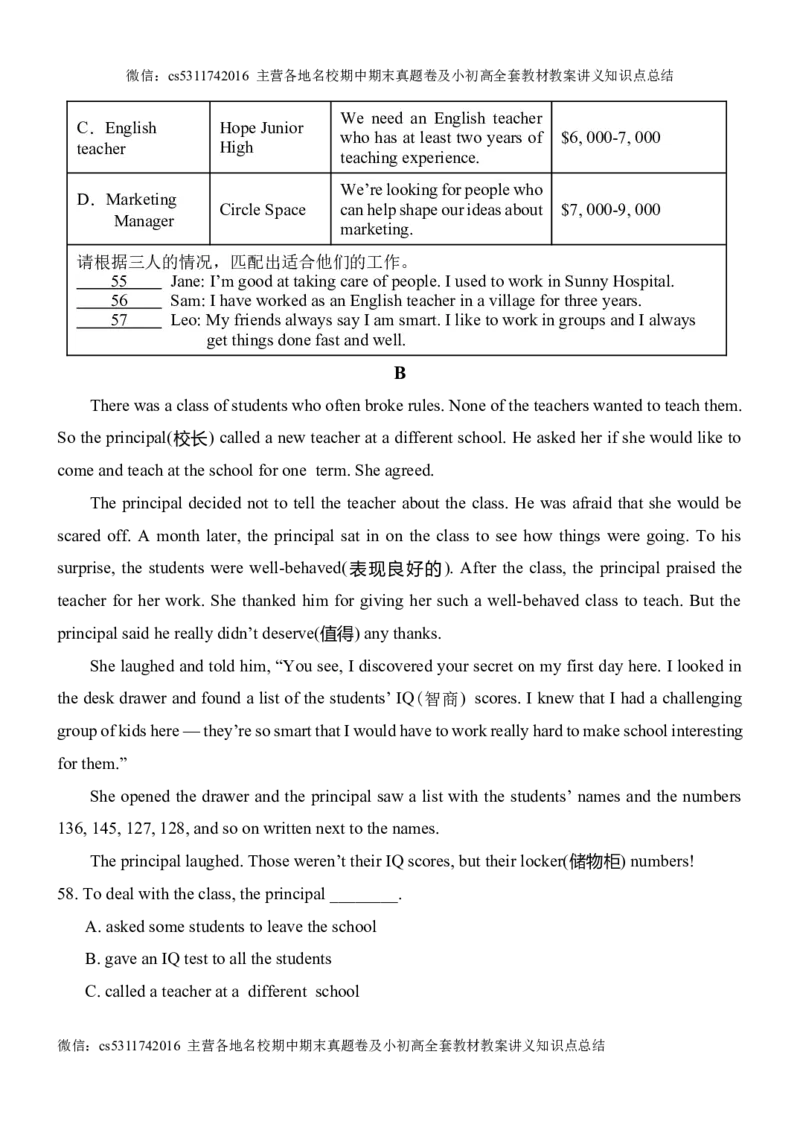 微信：cs5311742016 主营各地名校期中期末真题卷及小初高全套教材教案讲义知识点总结

| C．English teacher | Hope Junior High | We need an English teacher who has at least two years of teaching experience. | $6, 000-7, 000 |
|---|---|---|---|
| D．Marketing Manager | Circle Space | We're looking for people who can help shape our ideas about marketing. | $7, 000-9, 000 |

请根据三人的情况，匹配出适合他们的工作。
55 Jane: I'm good at taking care of people. I used to work in Sunny Hospital.
56 Sam: I have worked as an English teacher in a village for three years.
57 Leo: My friends always say I am smart. I like to work in groups and I always get things done fast and well.

B

There was a class of students who often broke rules. None of the teachers wanted to teach them. So the principal(校长) called a new teacher at a different school. He asked her if she would like to come and teach at the school for one term. She agreed.

The principal decided not to tell the teacher about the class. He was afraid that she would be scared off. A month later, the principal sat in on the class to see how things were going. To his surprise, the students were well-behaved(表现良好的). After the class, the principal praised the teacher for her work. She thanked him for giving her such a well-behaved class to teach. But the principal said he really didn't deserve(值得) any thanks.

She laughed and told him, "You see, I discovered your secret on my first day here. I looked in the desk drawer and found a list of the students' IQ(智商) scores. I knew that I had a challenging group of kids here — they're so smart that I would have to work really hard to make school interesting for them."

She opened the drawer and the principal saw a list with the students' names and the numbers 136, 145, 127, 128, and so on written next to the names.

The principal laughed. Those weren't their IQ scores, but their locker(储物柜) numbers!

58. To deal with the class, the principal ________.
A. asked some students to leave the school
B. gave an IQ test to all the students
C. called a teacher at a different school

微信：cs5311742016 主营各地名校期中期末真题卷及小初高全套教材教案讲义知识点总结